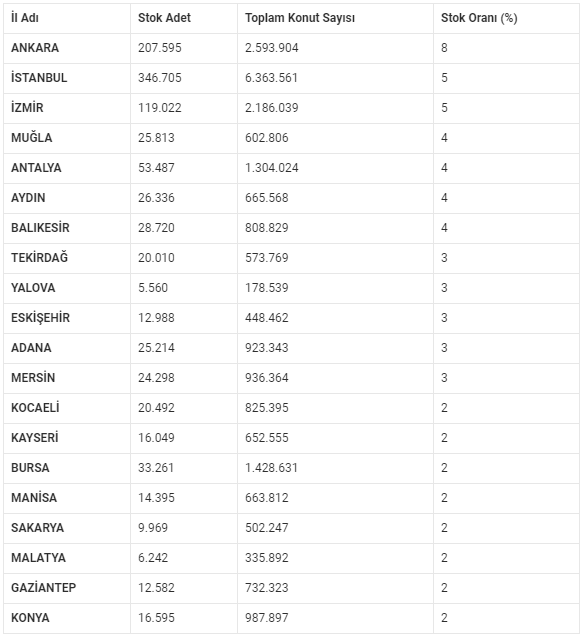 | İl Adı | Stok Adet | Toplam Konut Sayısı | Stok Oranı (%) |
|---|---|---|---|
| ANKARA | 207.595 | 2.593.904 | 8 |
| İSTANBUL | 346.705 | 6.363.561 | 5 |
| İZMİR | 119.022 | 2.186.039 | 5 |
| MUĞLA | 25.813 | 602.806 | 4 |
| ANTALYA | 53.487 | 1.304.024 | 4 |
| AYDIN | 26.336 | 665.568 | 4 |
| BALIKESİR | 28.720 | 808.829 | 4 |
| TEKİRDAĞ | 20.010 | 573.769 | 3 |
| YALOVA | 5.560 | 178.539 | 3 |
| ESKİŞEHİR | 12.988 | 448.462 | 3 |
| ADANA | 25.214 | 923.343 | 3 |
| MERSİN | 24.298 | 936.364 | 3 |
| KOCAELİ | 20.492 | 825.395 | 2 |
| KAYSERİ | 16.049 | 652.555 | 2 |
| BURSA | 33.261 | 1.428.631 | 2 |
| MANİSA | 14.395 | 663.812 | 2 |
| SAKARYA | 9.969 | 502.247 | 2 |
| MALATYA | 6.242 | 335.892 | 2 |
| GAZİANTEP | 12.582 | 732.323 | 2 |
| KONYA | 16.595 | 987.897 | 2 |